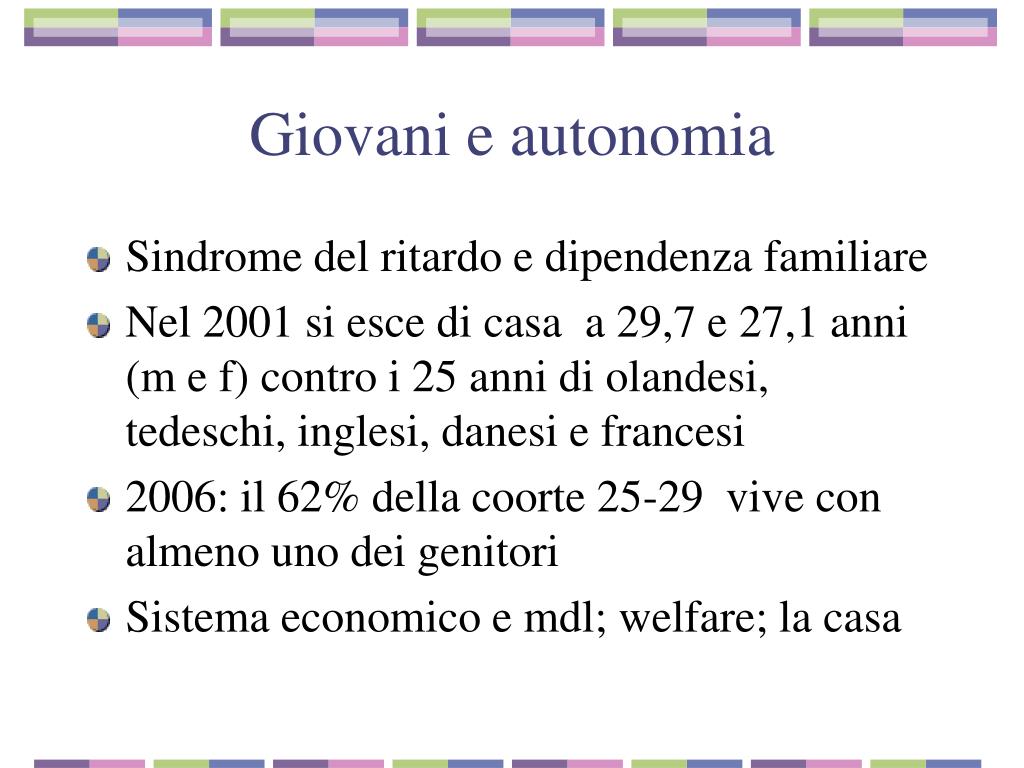 Giovani e autonomia

Sindrome del ritardo e dipendenza familiare

Nel 2001 si esce di casa a 29,7 e 27,1 anni (m e f) contro i 25 anni di olandesi, tedeschi, inglesi, danesi e francesi

2006: il 62% della coorte 25-29 vive con almeno uno dei genitori

Sistema economico e mdl; welfare; la casa